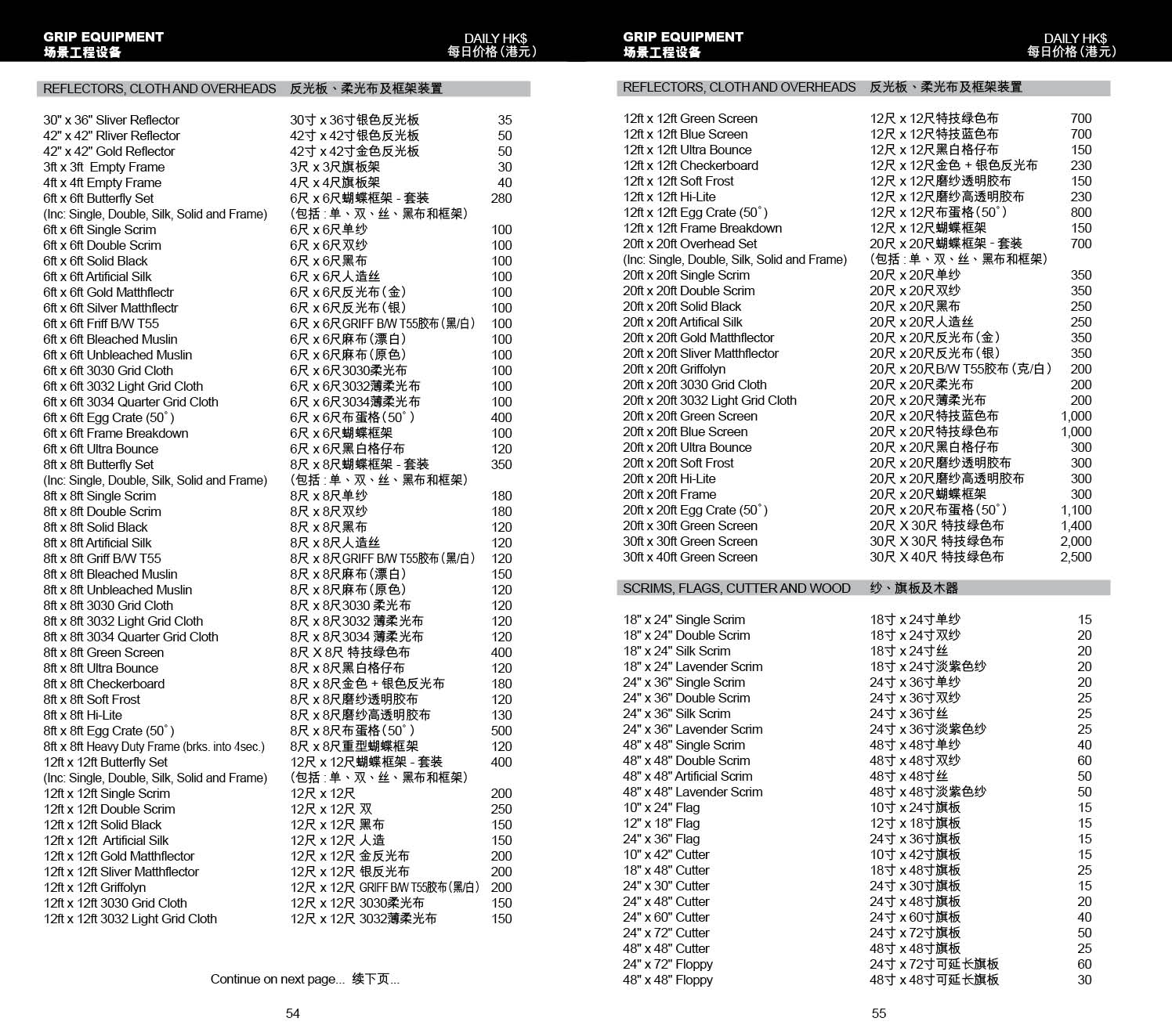 GRIP EQUIPMENT
场景工程设备

DAILY HK$
每日价格(港元)

REFLECTORS, CLOTH AND OVERHEADS 反光板、柔光布及框架装置

| | | |
|---|---|---|
| 30" x 36" Sliver Reflector | 30寸 x 36寸银色反光板 | 35 |
| 42" x 42" Rliver Reflector | 42寸 x 42寸银色反光板 | 50 |
| 42" x 42" Gold Reflector | 42寸 x 42寸金色反光板 | 50 |
| 3ft x 3ft Empty Frame | 3尺 x 3尺旗板架 | 30 |
| 4ft x 4ft Empty Frame | 4尺 x 4尺旗板架 | 40 |
| 6ft x 6ft Butterfly Set | 6尺 x 6尺蝴蝶框架 - 套装 | 280 |
| (Inc: Single, Double, Silk, Solid and Frame) | (包括:单、双、丝、黑布和框架) | |
| 6ft x 6ft Single Scrim | 6尺 x 6尺单纱 | 100 |
| 6ft x 6ft Double Scrim | 6尺 x 6尺双纱 | 100 |
| 6ft x 6ft Solid Black | 6尺 x 6尺黑布 | 100 |
| 6ft x 6ft Artificial Silk | 6尺 x 6尺人造丝 | 100 |
| 6ft x 6ft Gold Matthflectr | 6尺 x 6尺反光布(金) | 100 |
| 6ft x 6ft Silver Matthflectr | 6尺 x 6尺反光布(银) | 100 |
| 6ft x 6ft Friff B/W T55 | 6尺 x 6尺GRIFF B/W T55胶布(黑/白) | 100 |
| 6ft x 6ft Bleached Muslin | 6尺 x 6尺麻布(漂白) | 100 |
| 6ft x 6ft Unbleached Muslin | 6尺 x 6尺麻布(原色) | 100 |
| 6ft x 6ft 3030 Grid Cloth | 6尺 x 6尺3030柔光布 | 100 |
| 6ft x 6ft 3032 Light Grid Cloth | 6尺 x 6尺3032薄柔光布 | 100 |
| 6ft x 6ft 3034 Quarter Grid Cloth | 6尺 x 6尺3034薄柔光布 | 100 |
| 6ft x 6ft Egg Crate (50°) | 6尺 x 6尺布蛋格(50°) | 400 |
| 6ft x 6ft Frame Breakdown | 6尺 x 6尺蝴蝶框架 | 100 |
| 6ft x 6ft Ultra Bounce | 6尺 x 6尺黑白格仔布 | 120 |
| 8ft x 8ft Butterfly Set | 8尺 x 8尺蝴蝶框架 - 套装 | 350 |
| (Inc: Single, Double, Silk, Solid and Frame) | (包括:单、双、丝、黑布和框架) | |
| 8ft x 8ft Single Scrim | 8尺 x 8尺单纱 | 180 |
| 8ft x 8ft Double Scrim | 8尺 x 8尺双纱 | 180 |
| 8ft x 8ft Solid Black | 8尺 x 8尺黑布 | 120 |
| 8ft x 8ft Artificial Silk | 8尺 x 8尺人造丝 | 120 |
| 8ft x 8ft Griff B/W T55 | 8尺 x 8尺GRIFF B/W T55胶布(黑/白) | 120 |
| 8ft x 8ft Bleached Muslin | 8尺 x 8尺麻布(漂白) | 150 |
| 8ft x 8ft Unbleached Muslin | 8尺 x 8尺麻布(原色) | 120 |
| 8ft x 8ft 3030 Grid Cloth | 8尺 x 8尺3030 柔光布 | 120 |
| 8ft x 8ft 3032 Light Grid Cloth | 8尺 x 8尺3032 薄柔光布 | 120 |
| 8ft x 8ft 3034 Quarter Grid Cloth | 8尺 x 8尺3034 薄柔光布 | 120 |
| 8ft x 8ft Green Screen | 8尺 X 8尺 特技绿色布 | 400 |
| 8ft x 8ft Ultra Bounce | 8尺 x 8尺黑白格仔布 | 120 |
| 8ft x 8ft Checkerboard | 8尺 x 8尺金色 + 银色反光布 | 180 |
| 8ft x 8ft Soft Frost | 8尺 x 8尺磨纱透明胶布 | 120 |
| 8ft x 8ft Hi-Lite | 8尺 x 8尺磨纱高透明胶布 | 130 |
| 8ft x 8ft Egg Crate (50°) | 8尺 x 8尺布蛋格(50°) | 500 |
| 8ft x 8ft Heavy Duty Frame (brks. into 4sec.) | 8尺 x 8尺重型蝴蝶框架 | 120 |
| 12ft x 12ft Butterfly Set | 12尺 x 12尺蝴蝶框架 - 套装 | 400 |
| (Inc: Single, Double, Silk, Solid and Frame) | (包括:单、双、丝、黑布和框架) | |
| 12ft x 12ft Single Scrim | 12尺 x 12尺 | 200 |
| 12ft x 12ft Double Scrim | 12尺 x 12尺 双 | 250 |
| 12ft x 12ft Solid Black | 12尺 x 12尺 黑布 | 150 |
| 12ft x 12ft Artificial Silk | 12尺 x 12尺 人造 | 150 |
| 12ft x 12ft Gold Matthflector | 12尺 x 12尺 金反光布 | 200 |
| 12ft x 12ft Sliver Matthflector | 12尺 x 12尺 银反光布 | 200 |
| 12ft x 12ft Griffolyn | 12尺 x 12尺 GRIFF B/W T55胶布(黑/白) | 200 |
| 12ft x 12ft 3030 Grid Cloth | 12尺 x 12尺 3030柔光布 | 150 |
| 12ft x 12ft 3032 Light Grid Cloth | 12尺 x 12尺 3032薄柔光布 | 150 |

Continue on next page... 续下页...

54

GRIP EQUIPMENT
场景工程设备

DAILY HK$
每日价格(港元)

REFLECTORS, CLOTH AND OVERHEADS 反光板、柔光布及框架装置

| | | |
|---|---|---|
| 12ft x 12ft Green Screen | 12尺 x 12尺特技绿色布 | 700 |
| 12ft x 12ft Blue Screen | 12尺 x 12尺特技蓝色布 | 700 |
| 12ft x 12ft Ultra Bounce | 12尺 x 12尺黑白格仔布 | 150 |
| 12ft x 12ft Checkerboard | 12尺 x 12尺金色 + 银色反光布 | 230 |
| 12ft x 12ft Soft Frost | 12尺 x 12尺磨纱透明胶布 | 150 |
| 12ft x 12ft Hi-Lite | 12尺 x 12尺磨纱高透明胶布 | 230 |
| 12ft x 12ft Egg Crate (50°) | 12尺 x 12尺布蛋格(50°) | 800 |
| 12ft x 12ft Frame Breakdown | 12尺 x 12尺蝴蝶框架 | 150 |
| 20ft x 20ft Overhead Set | 20尺 x 20尺蝴蝶框架 - 套装 | 700 |
| (Inc: Single, Double, Silk, Solid and Frame) | (包括:单、双、丝、黑布和框架) | |
| 20ft x 20ft Single Scrim | 20尺 x 20尺单纱 | 350 |
| 20ft x 20ft Double Scrim | 20尺 x 20尺双纱 | 350 |
| 20ft x 20ft Solid Black | 20尺 x 20尺黑布 | 250 |
| 20ft x 20ft Artifical Silk | 20尺 x 20尺人造丝 | 250 |
| 20ft x 20ft Gold Matthflector | 20尺 x 20尺反光布(金) | 350 |
| 20ft x 20ft Sliver Matthflector | 20尺 x 20尺反光布(银) | 350 |
| 20ft x 20ft Griffolyn | 20尺 x 20尺B/W T55胶布(克/白) | 200 |
| 20ft x 20ft 3030 Grid Cloth | 20尺 x 20尺柔光布 | 200 |
| 20ft x 20ft 3032 Light Grid Cloth | 20尺 x 20尺薄柔光布 | 200 |
| 20ft x 20ft Green Screen | 20尺 x 20尺特技蓝色布 | 1,000 |
| 20ft x 20ft Blue Screen | 20尺 x 20尺特技绿色布 | 1,000 |
| 20ft x 20ft Ultra Bounce | 20尺 x 20尺黑白格仔布 | 300 |
| 20ft x 20ft Soft Frost | 20尺 x 20尺磨纱透明胶布 | 300 |
| 20ft x 20ft Hi-Lite | 20尺 x 20尺磨纱高透明胶布 | 300 |
| 20ft x 20ft Frame | 20尺 x 20尺蝴蝶框架 | 300 |
| 20ft x 20ft Egg Crate (50°) | 20尺 x 20尺布蛋格(50°) | 1,100 |
| 20ft x 30ft Green Screen | 20尺 X 30尺 特技绿色布 | 1,400 |
| 30ft x 30ft Green Screen | 30尺 X 30尺 特技绿色布 | 2,000 |
| 30ft x 40ft Green Screen | 30尺 X 40尺 特技绿色布 | 2,500 |

SCRIMS, FLAGS, CUTTER AND WOOD 纱、旗板及木器

| | | |
|---|---|---|
| 18" x 24" Single Scrim | 18寸 x 24寸单纱 | 15 |
| 18" x 24" Double Scrim | 18寸 x 24寸双纱 | 20 |
| 18" x 24" Silk Scrim | 18寸 x 24寸丝 | 20 |
| 18" x 24" Lavender Scrim | 18寸 x 24寸淡紫色纱 | 20 |
| 24" x 36" Single Scrim | 24寸 x 36寸单纱 | 20 |
| 24" x 36" Double Scrim | 24寸 x 36寸双纱 | 25 |
| 24" x 36" Silk Scrim | 24寸 x 36寸丝 | 25 |
| 24" x 36" Lavender Scrim | 24寸 x 36寸淡紫色纱 | 25 |
| 48" x 48" Single Scrim | 48寸 x 48寸单纱 | 40 |
| 48" x 48" Double Scrim | 48寸 x 48寸双纱 | 60 |
| 48" x 48" Artificial Scrim | 48寸 x 48寸丝 | 50 |
| 48" x 48" Lavender Scrim | 48寸 x 48寸淡紫色纱 | 50 |
| 10" x 24" Flag | 10寸 x 24寸旗板 | 15 |
| 12" x 18" Flag | 12寸 x 18寸旗板 | 15 |
| 24" x 36" Flag | 24寸 x 36寸旗板 | 15 |
| 10" x 42" Cutter | 10寸 x 42寸旗板 | 15 |
| 18" x 48" Cutter | 18寸 x 48寸旗板 | 25 |
| 24" x 30" Cutter | 24寸 x 30寸旗板 | 15 |
| 24" x 48" Cutter | 24寸 x 48寸旗板 | 20 |
| 24" x 60" Cutter | 24寸 x 60寸旗板 | 40 |
| 24" x 72" Cutter | 24寸 x 72寸旗板 | 50 |
| 48" x 48" Cutter | 48寸 x 48寸旗板 | 25 |
| 24" x 72" Floppy | 24寸 x 72寸可延长旗板 | 60 |
| 48" x 48" Floppy | 48寸 x 48寸可延长旗板 | 30 |

55